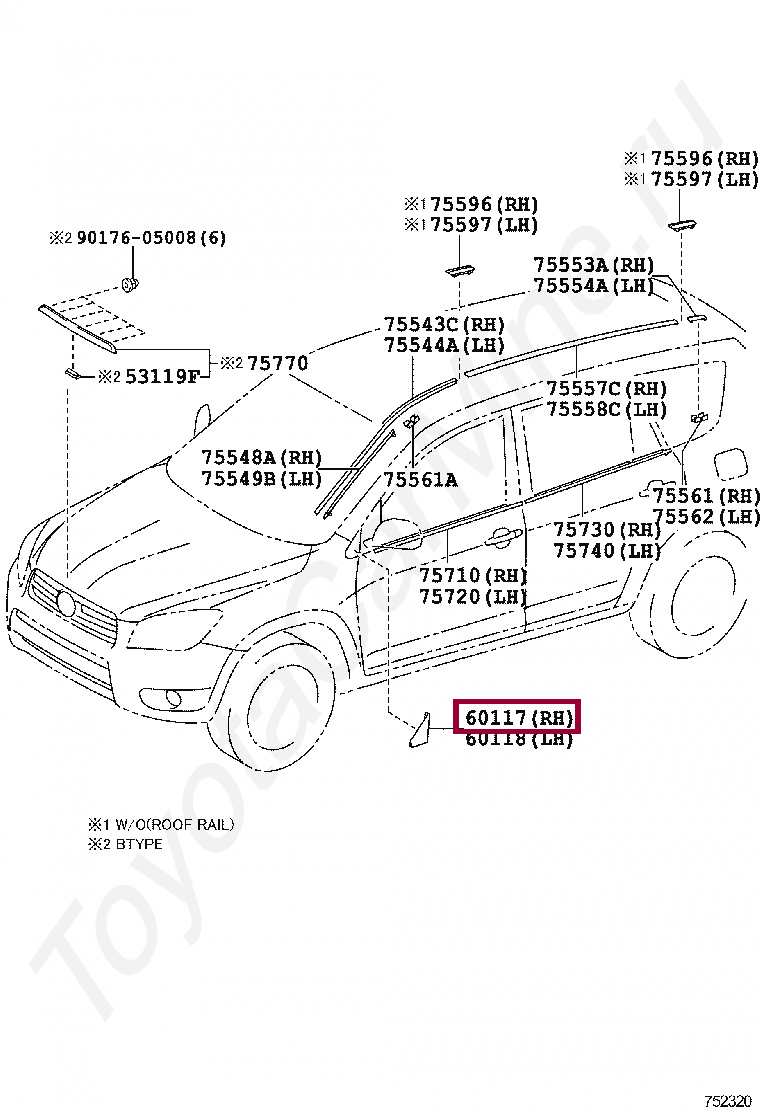 ※1 75596 (RH)
※1 75597 (LH)

※1 75596 (RH)
※1 75597 (LH)

※2 90176-05008 (6)

75553A (RH)
75554A (LH)

75543C (RH)
75544A (LH)

※2 75770

※2 53119F

75557C (RH)
75558C (LH)

75548A (RH)
75549B (LH)

75561A

75561 (RH)
75562 (LH)

75730 (RH)
75740 (LH)

75710 (RH)
75720 (LH)

60117 (RH)
60118 (LH)

※1 W/O(ROOF RAIL)
※2 BTYPE

ToyotaOnline.ru

752320